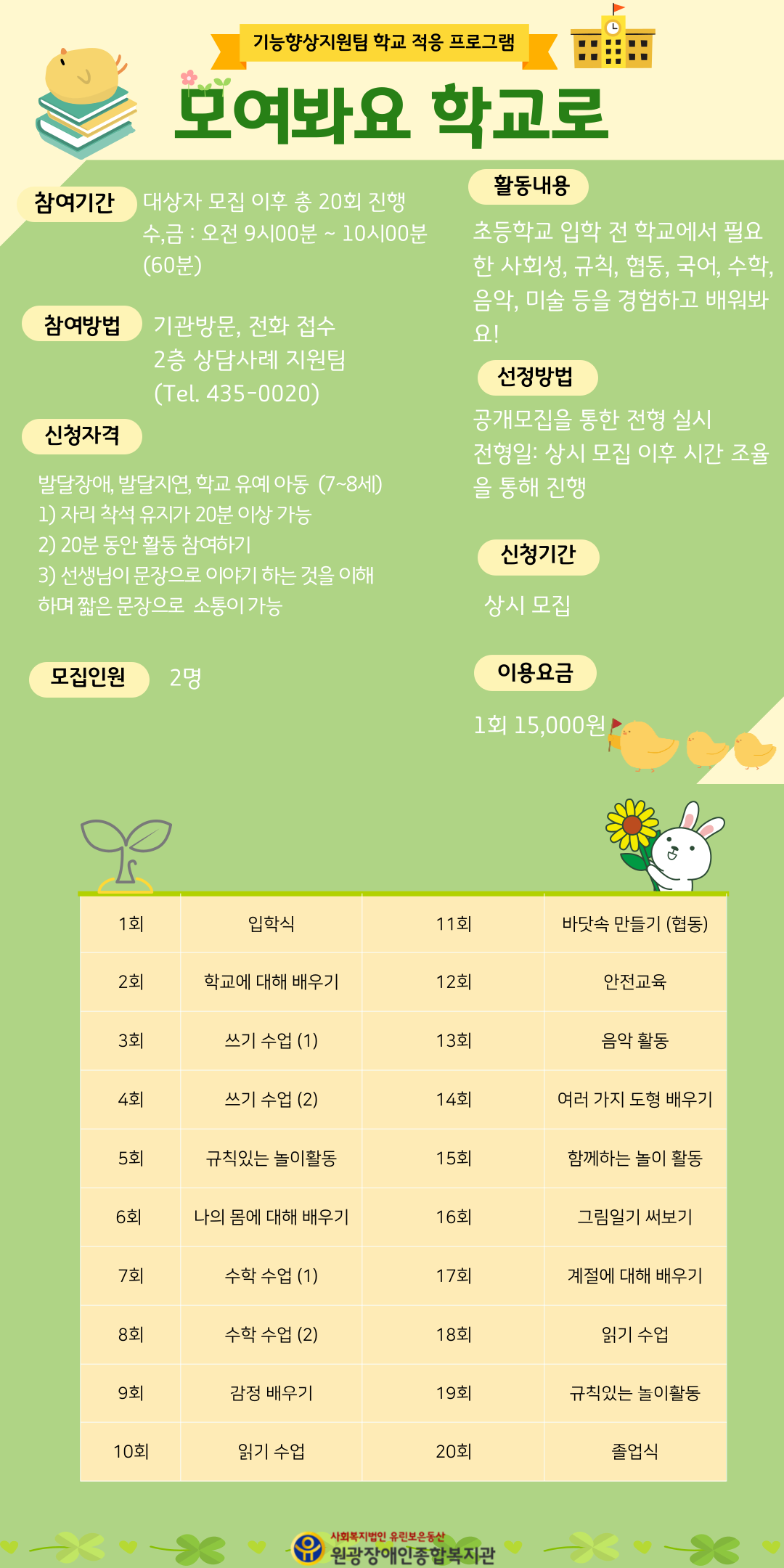 기능향상지원팀 학교 적응 프로그램

모여봐요 학교로

참여기간
대상자 모집 이후 총 20회 진행
수,금 : 오전 9시00분 ~ 10시00분 (60분)

참여방법
기관방문, 전화 접수
2층 상담사례 지원팀
(Tel. 435-0020)

신청자격
발달장애, 발달지연, 학교 유예 아동 (7~8세)
1) 자리 착석 유지가 20분 이상 가능
2) 20분 동안 활동 참여하기
3) 선생님이 문장으로 이야기 하는 것을 이해하며 짧은 문장으로 소통이 가능

모집인원
2명

활동내용
초등학교 입학 전 학교에서 필요한 사회성, 규칙, 협동, 국어, 수학, 음악, 미술 등을 경험하고 배워봐요!

선정방법
공개모집을 통한 전형 실시
전형일: 상시 모집 이후 시간 조율을 통해 진행

신청기간
상시 모집

이용요금
1회 15,000원

| 1회 | 입학식 | 11회 | 바닷속 만들기 (협동) |
|---|---|---|---|
| 2회 | 학교에 대해 배우기 | 12회 | 안전교육 |
| 3회 | 쓰기 수업 (1) | 13회 | 음악 활동 |
| 4회 | 쓰기 수업 (2) | 14회 | 여러 가지 도형 배우기 |
| 5회 | 규칙있는 놀이활동 | 15회 | 함께하는 놀이 활동 |
| 6회 | 나의 몸에 대해 배우기 | 16회 | 그림일기 써보기 |
| 7회 | 수학 수업 (1) | 17회 | 계절에 대해 배우기 |
| 8회 | 수학 수업 (2) | 18회 | 읽기 수업 |
| 9회 | 감정 배우기 | 19회 | 규칙있는 놀이활동 |
| 10회 | 읽기 수업 | 20회 | 졸업식 |

사회복지법인 유린보은동산
원광장애인종합복지관